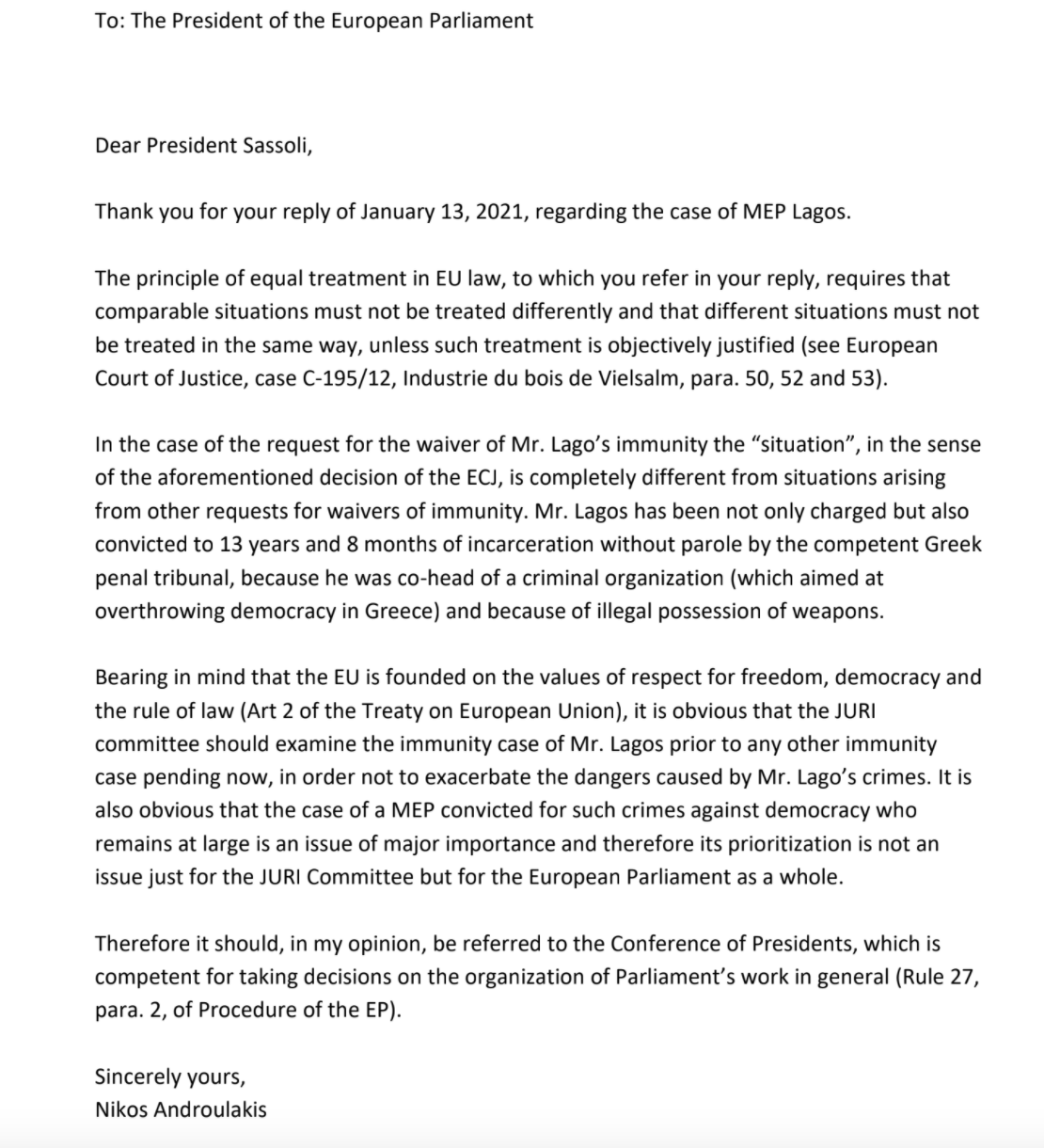 To: The President of the European Parliament

Dear President Sassoli,

Thank you for your reply of January 13, 2021, regarding the case of MEP Lagos.

The principle of equal treatment in EU law, to which you refer in your reply, requires that comparable situations must not be treated differently and that different situations must not be treated in the same way, unless such treatment is objectively justified (see European Court of Justice, case C-195/12, Industrie du bois de Vielsalm, para. 50, 52 and 53).

In the case of the request for the waiver of Mr. Lago's immunity the "situation", in the sense of the aforementioned decision of the ECJ, is completely different from situations arising from other requests for waivers of immunity. Mr. Lagos has been not only charged but also convicted to 13 years and 8 months of incarceration without parole by the competent Greek penal tribunal, because he was co-head of a criminal organization (which aimed at overthrowing democracy in Greece) and because of illegal possession of weapons.

Bearing in mind that the EU is founded on the values of respect for freedom, democracy and the rule of law (Art 2 of the Treaty on European Union), it is obvious that the JURI committee should examine the immunity case of Mr. Lagos prior to any other immunity case pending now, in order not to exacerbate the dangers caused by Mr. Lago's crimes. It is also obvious that the case of a MEP convicted for such crimes against democracy who remains at large is an issue of major importance and therefore its prioritization is not an issue just for the JURI Committee but for the European Parliament as a whole.

Therefore it should, in my opinion, be referred to the Conference of Presidents, which is competent for taking decisions on the organization of Parliament's work in general (Rule 27, para. 2, of Procedure of the EP).

Sincerely yours,
Nikos Androulakis